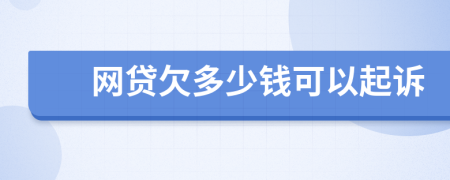 网贷欠多少钱可以起诉